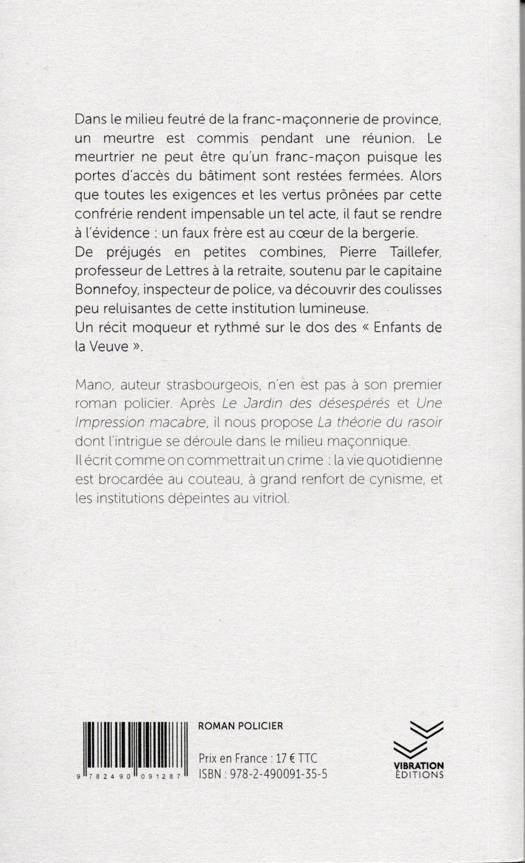 Dans le milieu feutré de la franc-maçonnerie de province, un meurtre est commis pendant une réunion. Le meurtrier ne peut être qu'un franc-maçon puisque les portes d'accès du bâtiment sont restées fermées. Alors que toutes les exigences et les vertus prônées par cette confrérie rendent impensable un tel acte, il faut se rendre à l'évidence : un faux frère est au cœur de la bergerie.
De préjugés en petites combines, Pierre Taillefer, professeur de Lettres à la retraite, soutenu par le capitaine Bonnefoy, inspecteur de police, va découvrir des coulisses peu reluisantes de cette institution lumineuse.
Un récit moqueur et rythmé sur le dos des « Enfants de la Veuve ».

Mano, auteur strasbourgeois, n'en est pas à son premier roman policier. Après Le Jardin des désespérés et Une Impression macabre, il nous propose La théorie du rasoir dont l'intrigue se déroule dans le milieu maçonnique.
Il écrit comme on commettrait un crime : la vie quotidienne est brocardée au couteau, à grand renfort de cynisme, et les institutions dépeintes au vitriol.

9 782490 091287

ROMAN POLICIER

Prix en France : 17 € TTC
ISBN : 978-2-490091-35-5

VIBRATION ÉDITIONS